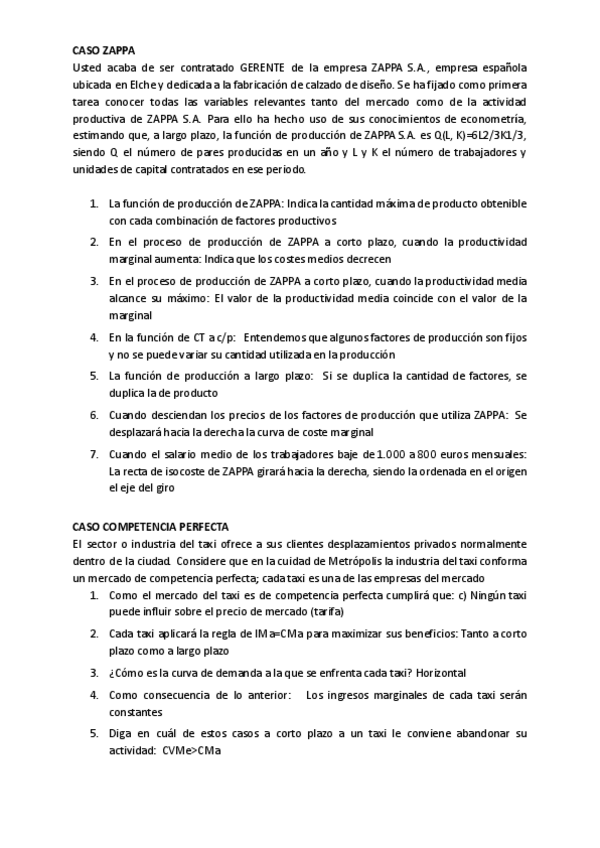 CASO ZAPPA
Usted acaba de ser contratado GERENTE de la empresa ZAPPA S.A., empresa española ubicada en Elche y dedicada a la fabricación de calzado de diseño. Se ha fijado como primera tarea conocer todas las variables relevantes tanto del mercado como de la actividad productiva de ZAPPA S.A. Para ello ha hecho uso de sus conocimientos de econometría, estimando que, a largo plazo, la función de producción de ZAPPA S.A. es Q(L, K)=6L2/3K1/3, siendo Q el número de pares producidas en un año y L y K el número de trabajadores y unidades de capital contratados en ese periodo.

1. La función de producción de ZAPPA: Indica la cantidad máxima de producto obtenible con cada combinación de factores productivos
2. En el proceso de producción de ZAPPA a corto plazo, cuando la productividad marginal aumenta: Indica que los costes medios decrecen
3. En el proceso de producción de ZAPPA a corto plazo, cuando la productividad media alcance su máximo: El valor de la productividad media coincide con el valor de la marginal
4. En la función de CT a c/p: Entendemos que algunos factores de producción son fijos y no se puede variar su cantidad utilizada en la producción
5. La función de producción a largo plazo: Si se duplica la cantidad de factores, se duplica la de producto
6. Cuando desciendan los precios de los factores de producción que utiliza ZAPPA: Se desplazará hacia la derecha la curva de coste marginal
7. Cuando el salario medio de los trabajadores baje de 1.000 a 800 euros mensuales: La recta de isocoste de ZAPPA girará hacia la derecha, siendo la ordenada en el origen el eje del giro

CASO COMPETENCIA PERFECTA
El sector o industria del taxi ofrece a sus clientes desplazamientos privados normalmente dentro de la ciudad. Considere que en la cuidad de Metrópolis la industria del taxi conforma un mercado de competencia perfecta; cada taxi es una de las empresas del mercado
1. Como el mercado del taxi es de competencia perfecta cumplirá que: c) Ningún taxi puede influir sobre el precio de mercado (tarifa)
2. Cada taxi aplicará la regla de IMa=CMa para maximizar sus beneficios: Tanto a corto plazo como a largo plazo
3. ¿Cómo es la curva de demanda a la que se enfrenta cada taxi? Horizontal
4. Como consecuencia de lo anterior: Los ingresos marginales de cada taxi serán constantes
5. Diga en cuál de estos casos a corto plazo a un taxi le conviene abandonar su actividad: CVMe>CMa